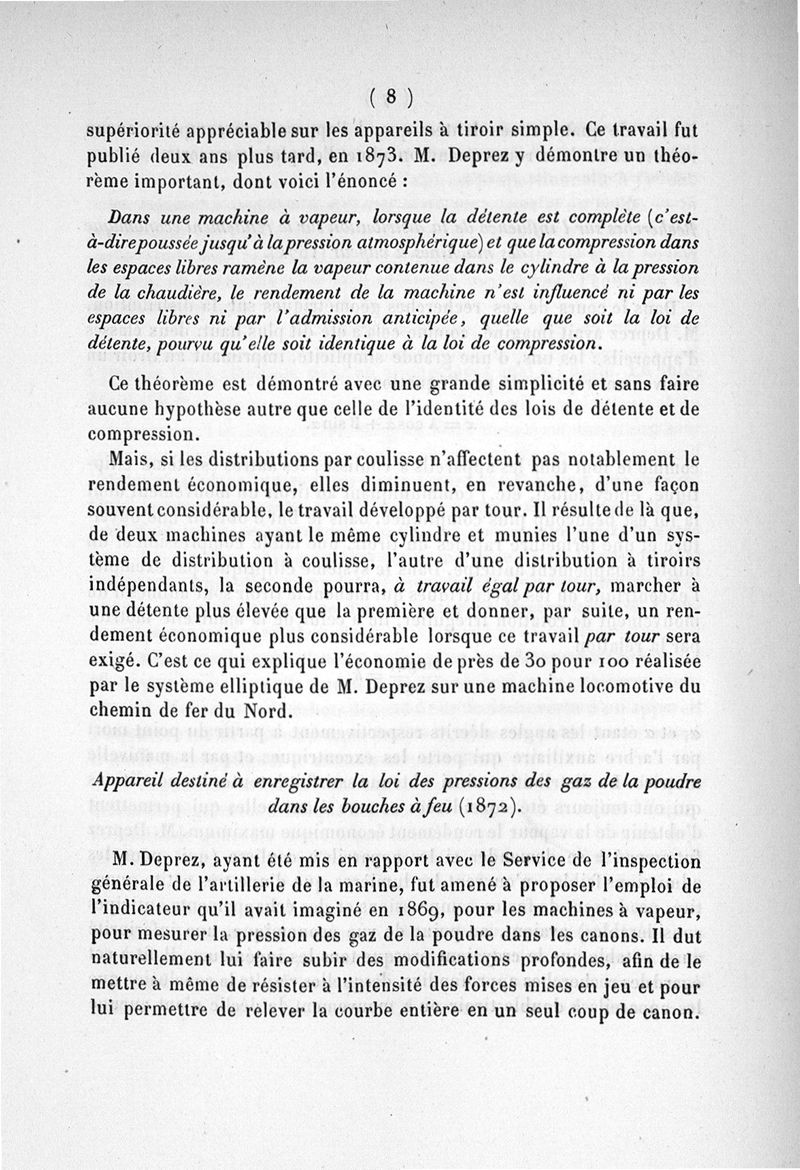 ( 8 )

supériorité appréciable sur les appareils à tiroir simple. Ce travail fut publié deux ans plus tard, en 1873. M. Deprez y démontre un théorème important, dont voici l'énoncé :

Dans une machine à vapeur, lorsque la détente est complète (c'est-à-dire poussée jusqu'à la pression atmosphérique) et que la compression dans les espaces libres ramène la vapeur contenue dans le cylindre à la pression de la chaudière, le rendement de la machine n'est influencé ni par les espaces libres ni par l'admission anticipée, quelle que soit la loi de détente, pourvu qu'elle soit identique à la loi de compression.

Ce théorème est démontré avec une grande simplicité et sans faire aucune hypothèse autre que celle de l'identité des lois de détente et de compression.

Mais, si les distributions par coulisse n'affectent pas notablement le rendement économique, elles diminuent, en revanche, d'une façon souvent considérable, le travail développé par tour. Il résulte de là que, de deux machines ayant le même cylindre et munies l'une d'un système de distribution à coulisse, l'autre d'une distribution à tiroirs indépendants, la seconde pourra, à travail égal par tour, marcher à une détente plus élevée que la première et donner, par suite, un rendement économique plus considérable lorsque ce travail par tour sera exigé. C'est ce qui explique l'économie de près de 30 pour 100 réalisée par le système elliptique de M. Deprez sur une machine locomotive du chemin de fer du Nord.

Appareil destiné à enregistrer la loi des pressions des gaz de la poudre dans les bouches à feu (1872).

M. Deprez, ayant été mis en rapport avec le Service de l'inspection générale de l'artillerie de la marine, fut amené à proposer l'emploi de l'indicateur qu'il avait imaginé en 1869, pour les machines à vapeur, pour mesurer la pression des gaz de la poudre dans les canons. Il dut naturellement lui faire subir des modifications profondes, afin de le mettre à même de résister à l'intensité des forces mises en jeu et pour lui permettre de relever la courbe entière en un seul coup de canon.